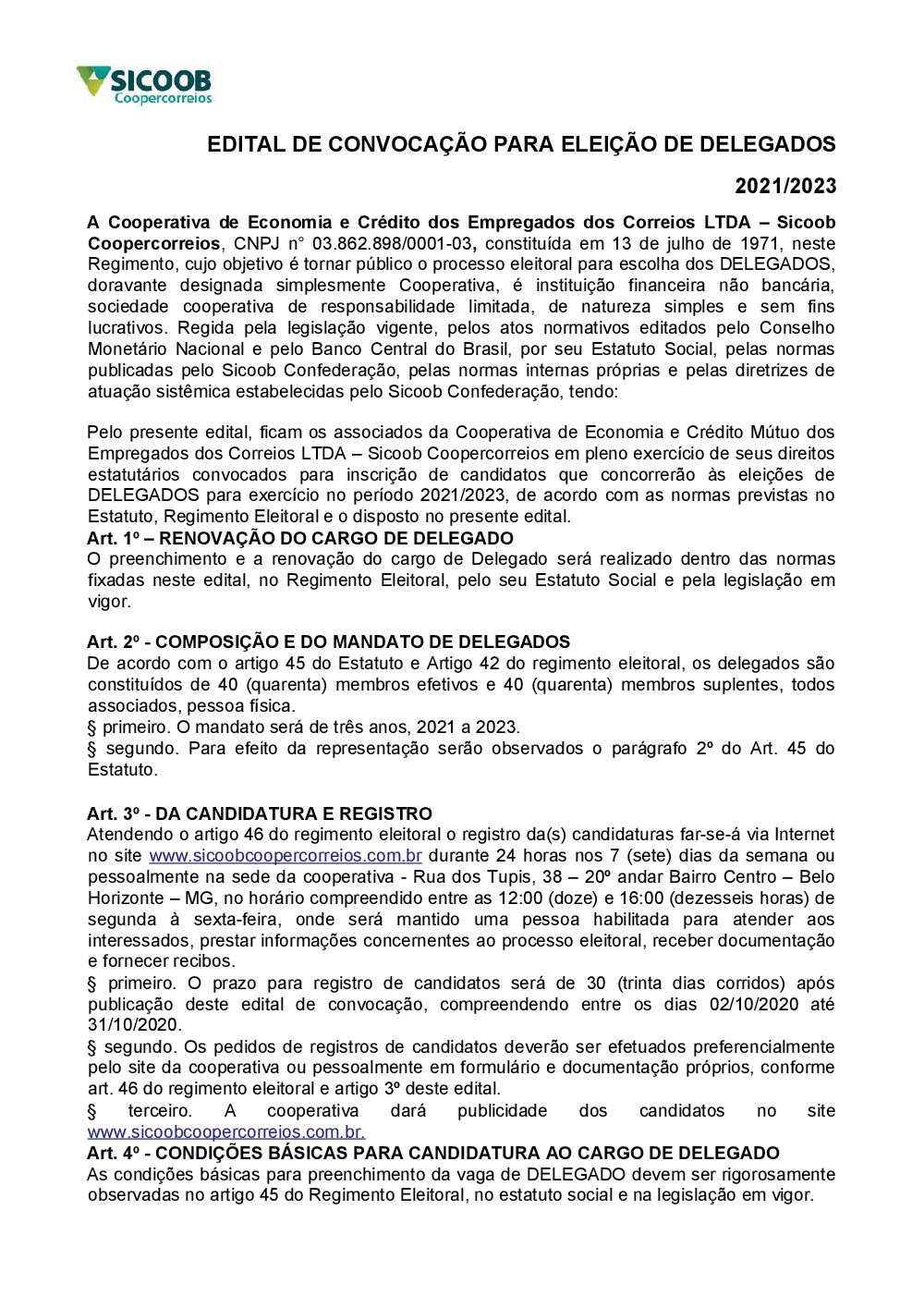 SICOOB
Coopercorreios

EDITAL DE CONVOCAÇÃO PARA ELEIÇÃO DE DELEGADOS

2021/2023

A Cooperativa de Economia e Crédito dos Empregados dos Correios LTDA – Sicoob Coopercorreios, CNPJ n° 03.862.898/0001-03, constituída em 13 de julho de 1971, neste Regimento, cujo objetivo é tornar público o processo eleitoral para escolha dos DELEGADOS, doravante designada simplesmente Cooperativa, é instituição financeira não bancária, sociedade cooperativa de responsabilidade limitada, de natureza simples e sem fins lucrativos. Regida pela legislação vigente, pelos atos normativos editados pelo Conselho Monetário Nacional e pelo Banco Central do Brasil, por seu Estatuto Social, pelas normas publicadas pelo Sicoob Confederação, pelas normas internas próprias e pelas diretrizes de atuação sistêmica estabelecidas pelo Sicoob Confederação, tendo:

Pelo presente edital, ficam os associados da Cooperativa de Economia e Crédito Mútuo dos Empregados dos Correios LTDA – Sicoob Coopercorreios em pleno exercício de seus direitos estatutários convocados para inscrição de candidatos que concorrerão às eleições de DELEGADOS para exercício no período 2021/2023, de acordo com as normas previstas no Estatuto, Regimento Eleitoral e o disposto no presente edital.
Art. 1º – RENOVAÇÃO DO CARGO DE DELEGADO
O preenchimento e a renovação do cargo de Delegado será realizado dentro das normas fixadas neste edital, no Regimento Eleitoral, pelo seu Estatuto Social e pela legislação em vigor.

Art. 2º - COMPOSIÇÃO E DO MANDATO DE DELEGADOS
De acordo com o artigo 45 do Estatuto e Artigo 42 do regimento eleitoral, os delegados são constituídos de 40 (quarenta) membros efetivos e 40 (quarenta) membros suplentes, todos associados, pessoa física.
§ primeiro. O mandato será de três anos, 2021 a 2023.
§ segundo. Para efeito da representação serão observados o parágrafo 2º do Art. 45 do Estatuto.

Art. 3º - DA CANDIDATURA E REGISTRO
Atendendo o artigo 46 do regimento eleitoral o registro da(s) candidaturas far-se-á via Internet no site www.sicoobcoopercorreios.com.br durante 24 horas nos 7 (sete) dias da semana ou pessoalmente na sede da cooperativa - Rua dos Tupis, 38 – 20º andar Bairro Centro – Belo Horizonte – MG, no horário compreendido entre as 12:00 (doze) e 16:00 (dezesseis horas) de segunda à sexta-feira, onde será mantido uma pessoa habilitada para atender aos interessados, prestar informações concernentes ao processo eleitoral, receber documentação e fornecer recibos.
§ primeiro. O prazo para registro de candidatos será de 30 (trinta dias corridos) após publicação deste edital de convocação, compreendendo entre os dias 02/10/2020 até 31/10/2020.
§ segundo. Os pedidos de registros de candidatos deverão ser efetuados preferencialmente pelo site da cooperativa ou pessoalmente em formulário e documentação próprios, conforme art. 46 do regimento eleitoral e artigo 3º deste edital.
§ terceiro. A cooperativa dará publicidade dos candidatos no site www.sicoobcoopercorreios.com.br.
Art. 4º - CONDIÇÕES BÁSICAS PARA CANDIDATURA AO CARGO DE DELEGADO
As condições básicas para preenchimento da vaga de DELEGADO devem ser rigorosamente observadas no artigo 45 do Regimento Eleitoral, no estatuto social e na legislação em vigor.